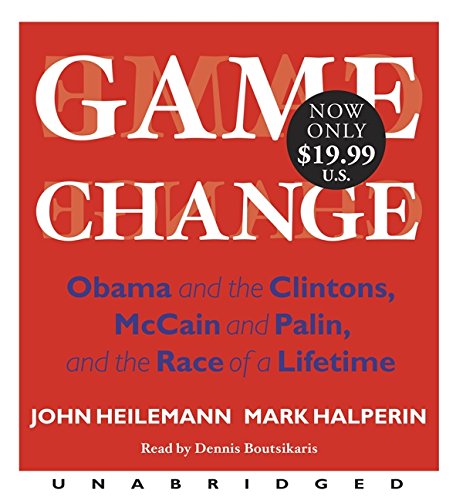 GAME CHANGE

NOW ONLY $19.99 U.S.

Obama and the Clintons, McCain and Palin, and the Race of a Lifetime

JOHN HEILEMANN MARK HALPERIN

Read by Dennis Boutsikaris

UNABRIDGED